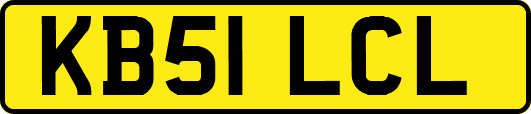 KB51 LCL